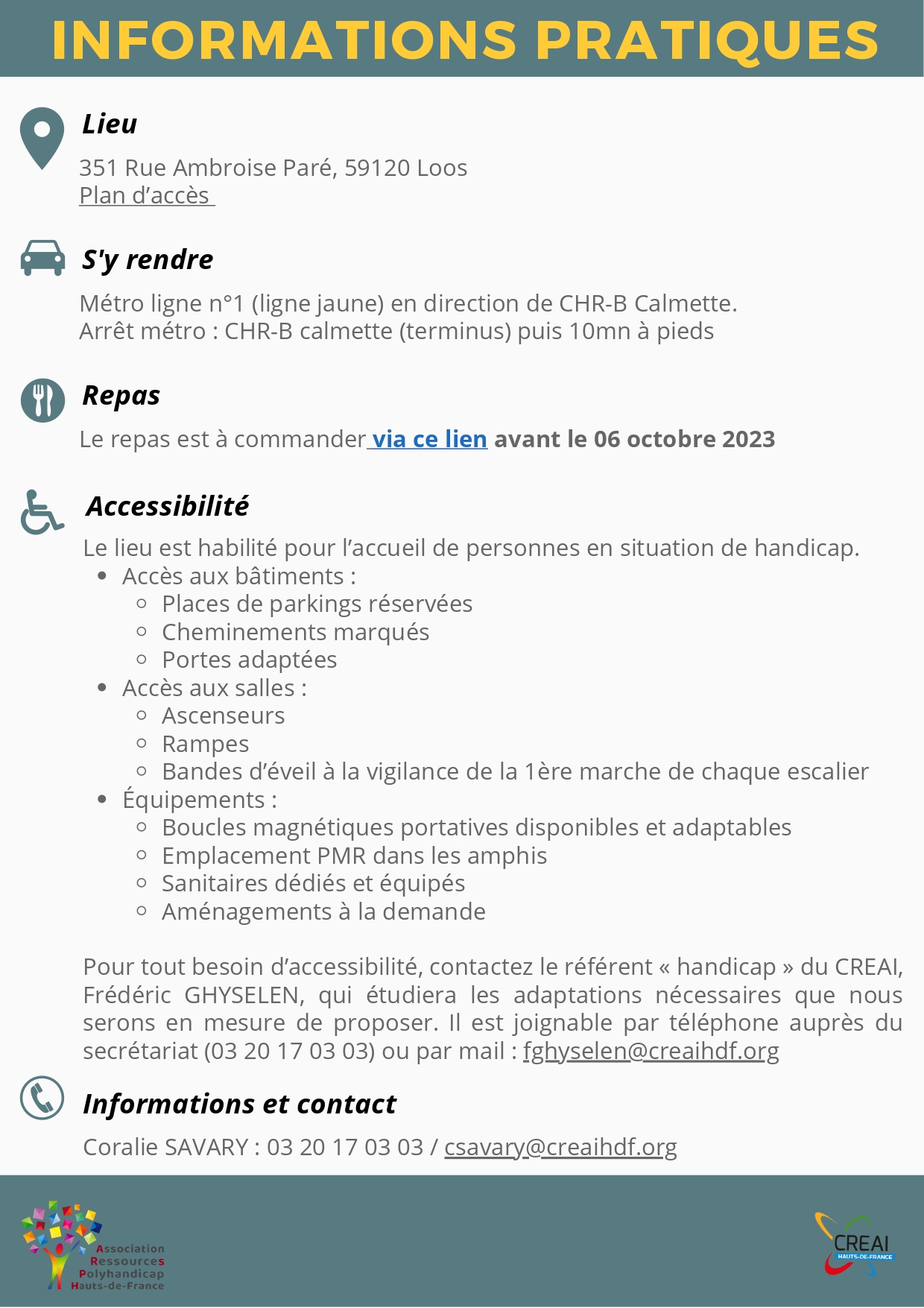 INFORMATIONS PRATIQUES

Lieu

351 Rue Ambroise Paré, 59120 Loos
Plan d'accès

S'y rendre

Métro ligne n°1 (ligne jaune) en direction de CHR-B Calmette.
Arrêt métro : CHR-B calmette (terminus) puis 10mn à pieds

Repas

Le repas est à commander via ce lien avant le 06 octobre 2023

Accessibilité

Le lieu est habilité pour l'accueil de personnes en situation de handicap.
- Accès aux bâtiments :
  - Places de parkings réservées
  - Cheminements marqués
  - Portes adaptées
- Accès aux salles :
  - Ascenseurs
  - Rampes
  - Bandes d'éveil à la vigilance de la 1ère marche de chaque escalier
- Équipements :
  - Boucles magnétiques portatives disponibles et adaptables
  - Emplacement PMR dans les amphis
  - Sanitaires dédiés et équipés
  - Aménagements à la demande

Pour tout besoin d'accessibilité, contactez le référent « handicap » du CREAI, Frédéric GHYSELEN, qui étudiera les adaptations nécessaires que nous serons en mesure de proposer. Il est joignable par téléphone auprès du secrétariat (03 20 17 03 03) ou par mail : fghyselen@creaihdf.org

Informations et contact

Coralie SAVARY : 03 20 17 03 03 / csavary@creaihdf.org

Association Ressources Polyhandicap Hauts-de-France

CREAI HAUTS-DE-FRANCE